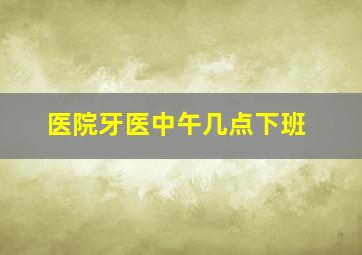 医院牙医中午几点下班